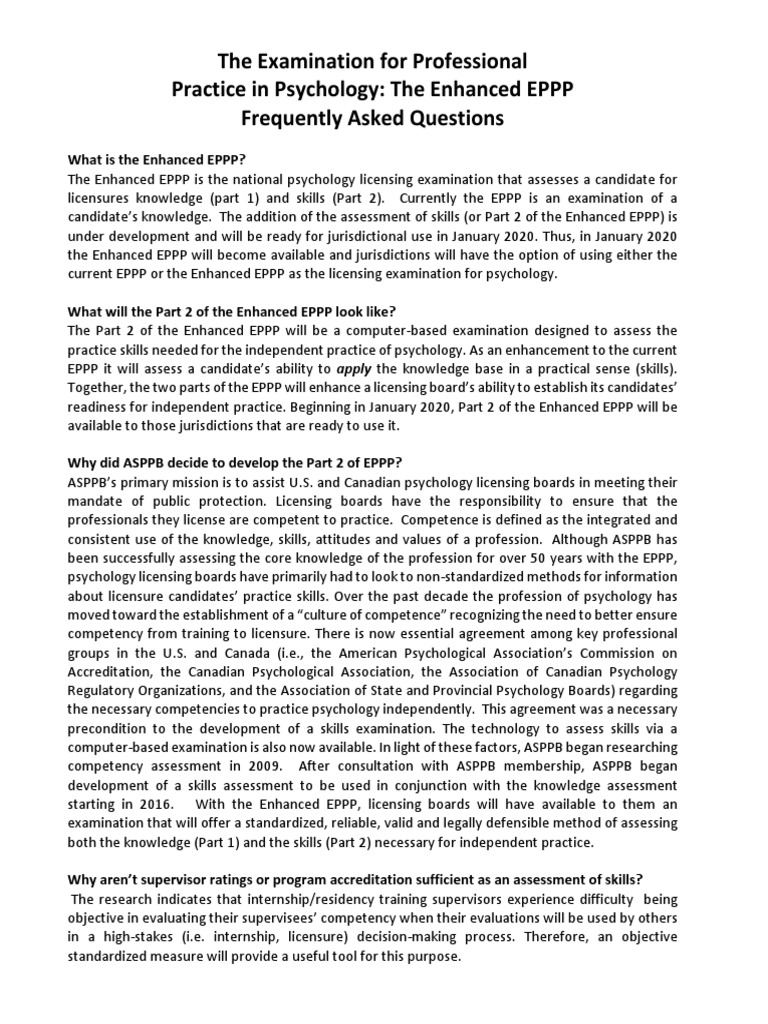 The Examination for Professional Practice in Psychology: The Enhanced EPPP Frequently Asked Questions

What is the Enhanced EPPP?
The Enhanced EPPP is the national psychology licensing examination that assesses a candidate for licensures knowledge (part 1) and skills (Part 2). Currently the EPPP is an examination of a candidate's knowledge. The addition of the assessment of skills (or Part 2 of the Enhanced EPPP) is under development and will be ready for jurisdictional use in January 2020. Thus, in January 2020 the Enhanced EPPP will become available and jurisdictions will have the option of using either the current EPPP or the Enhanced EPPP as the licensing examination for psychology.

What will the Part 2 of the Enhanced EPPP look like?
The Part 2 of the Enhanced EPPP will be a computer-based examination designed to assess the practice skills needed for the independent practice of psychology. As an enhancement to the current EPPP it will assess a candidate's ability to apply the knowledge base in a practical sense (skills). Together, the two parts of the EPPP will enhance a licensing board's ability to establish its candidates' readiness for independent practice. Beginning in January 2020, Part 2 of the Enhanced EPPP will be available to those jurisdictions that are ready to use it.

Why did ASPPB decide to develop the Part 2 of EPPP?
ASPPB's primary mission is to assist U.S. and Canadian psychology licensing boards in meeting their mandate of public protection. Licensing boards have the responsibility to ensure that the professionals they license are competent to practice. Competence is defined as the integrated and consistent use of the knowledge, skills, attitudes and values of a profession. Although ASPPB has been successfully assessing the core knowledge of the profession for over 50 years with the EPPP, psychology licensing boards have primarily had to look to non-standardized methods for information about licensure candidates' practice skills. Over the past decade the profession of psychology has moved toward the establishment of a "culture of competence" recognizing the need to better ensure competency from training to licensure. There is now essential agreement among key professional groups in the U.S. and Canada (i.e., the American Psychological Association's Commission on Accreditation, the Canadian Psychological Association, the Association of Canadian Psychology Regulatory Organizations, and the Association of State and Provincial Psychology Boards) regarding the necessary competencies to practice psychology independently. This agreement was a necessary precondition to the development of a skills examination. The technology to assess skills via a computer-based examination is also now available. In light of these factors, ASPPB began researching competency assessment in 2009. After consultation with ASPPB membership, ASPPB began development of a skills assessment to be used in conjunction with the knowledge assessment starting in 2016. With the Enhanced EPPP, licensing boards will have available to them an examination that will offer a standardized, reliable, valid and legally defensible method of assessing both the knowledge (Part 1) and the skills (Part 2) necessary for independent practice.

Why aren't supervisor ratings or program accreditation sufficient as an assessment of skills?
The research indicates that internship/residency training supervisors experience difficulty being objective in evaluating their supervisees' competency when their evaluations will be used by others in a high-stakes (i.e. internship, licensure) decision-making process. Therefore, an objective standardized measure will provide a useful tool for this purpose.